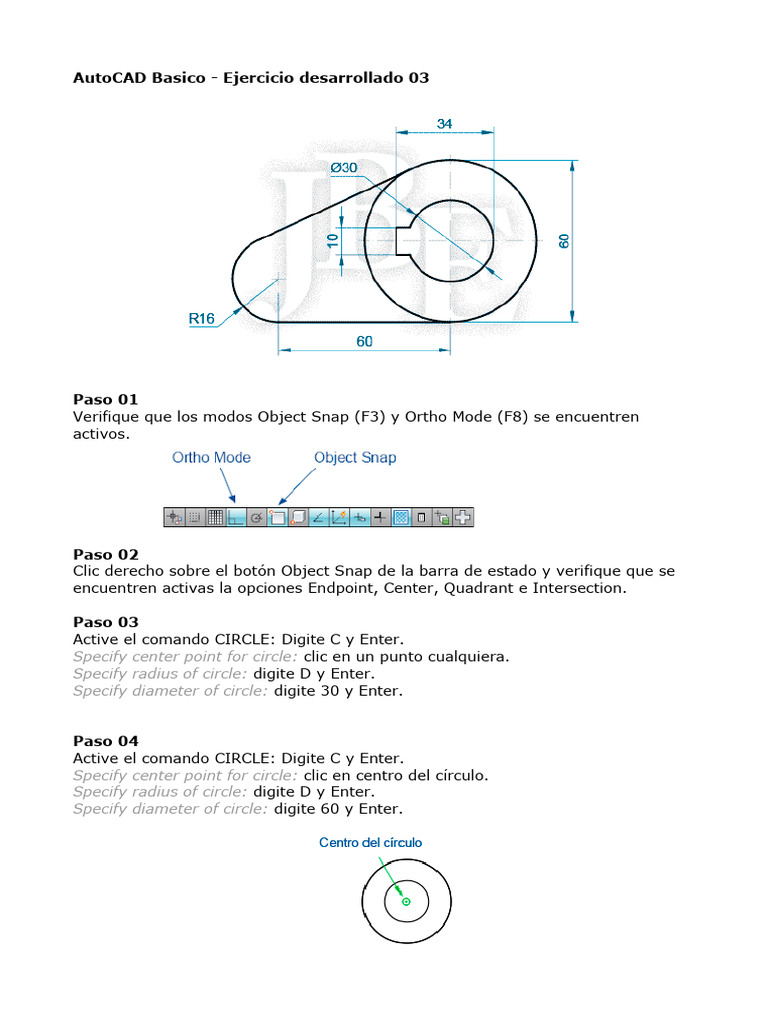 AutoCAD Basico - Ejercicio desarrollado 03

34

Ø30

10

60

R16

60

Paso 01
Verifique que los modos Object Snap (F3) y Ortho Mode (F8) se encuentren activos.

Ortho Mode
Object Snap

Paso 02
Clic derecho sobre el botón Object Snap de la barra de estado y verifique que se encuentren activas la opciones Endpoint, Center, Quadrant e Intersection.

Paso 03
Active el comando CIRCLE: Digite C y Enter.
Specify center point for circle: clic en un punto cualquiera.
Specify radius of circle: digite D y Enter.
Specify diameter of circle: digite 30 y Enter.

Paso 04
Active el comando CIRCLE: Digite C y Enter.
Specify center point for circle: clic en centro del círculo.
Specify radius of circle: digite D y Enter.
Specify diameter of circle: digite 60 y Enter.

Centro del círculo